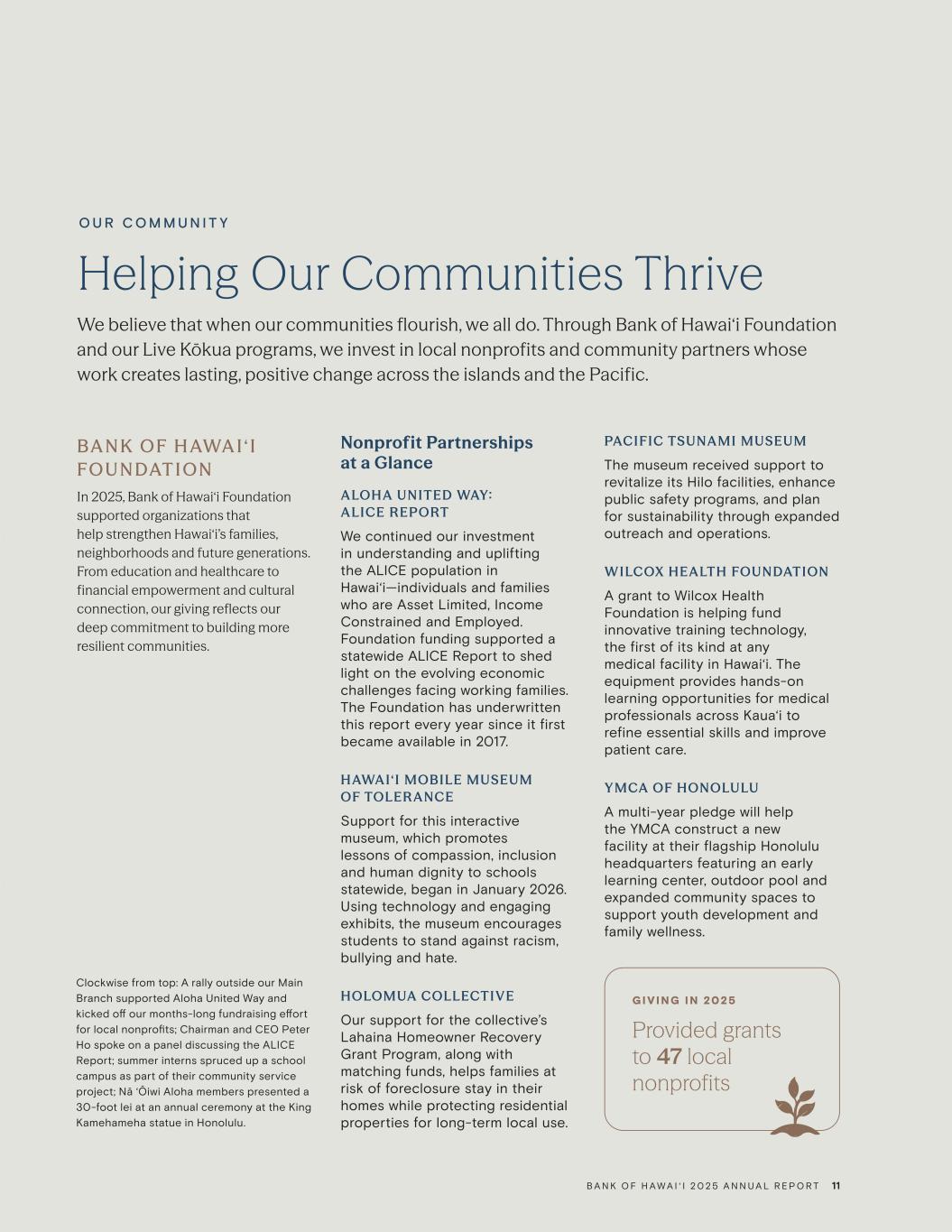 OUR COMMUNITY

Helping Our Communities Thrive

We believe that when our communities flourish, we all do. Through Bank of Hawaiʻi Foundation and our Live Kōkua programs, we invest in local nonprofits and community partners whose work creates lasting, positive change across the islands and the Pacific.

BANK OF HAWAIʻI FOUNDATION

In 2025, Bank of Hawaiʻi Foundation supported organizations that help strengthen Hawaiʻi's families, neighborhoods and future generations. From education and healthcare to financial empowerment and cultural connection, our giving reflects our deep commitment to building more resilient communities.

Clockwise from top: A rally outside our Main Branch supported Aloha United Way and kicked off our months-long fundraising effort for local nonprofits; Chairman and CEO Peter Ho spoke on a panel discussing the ALICE Report; summer interns spruced up a school campus as part of their community service project; Nā ʻŌiwi Aloha members presented a 30-foot lei at an annual ceremony at the King Kamehameha statue in Honolulu.

Nonprofit Partnerships at a Glance

ALOHA UNITED WAY: ALICE REPORT

We continued our investment in understanding and uplifting the ALICE population in Hawaiʻi—individuals and families who are Asset Limited, Income Constrained and Employed. Foundation funding supported a statewide ALICE Report to shed light on the evolving economic challenges facing working families. The Foundation has underwritten this report every year since it first became available in 2017.

HAWAIʻI MOBILE MUSEUM OF TOLERANCE

Support for this interactive museum, which promotes lessons of compassion, inclusion and human dignity to schools statewide, began in January 2026. Using technology and engaging exhibits, the museum encourages students to stand against racism, bullying and hate.

HOLOMUA COLLECTIVE

Our support for the collective's Lahaina Homeowner Recovery Grant Program, along with matching funds, helps families at risk of foreclosure stay in their homes while protecting residential properties for long-term local use.

PACIFIC TSUNAMI MUSEUM

The museum received support to revitalize its Hilo facilities, enhance public safety programs, and plan for sustainability through expanded outreach and operations.

WILCOX HEALTH FOUNDATION

A grant to Wilcox Health Foundation is helping fund innovative training technology, the first of its kind at any medical facility in Hawaiʻi. The equipment provides hands-on learning opportunities for medical professionals across Kauaʻi to refine essential skills and improve patient care.

YMCA OF HONOLULU

A multi-year pledge will help the YMCA construct a new facility at their flagship Honolulu headquarters featuring an early learning center, outdoor pool and expanded community spaces to support youth development and family wellness.

GIVING IN 2025

Provided grants to 47 local nonprofits

BANK OF HAWAIʻI 2025 ANNUAL REPORT 11